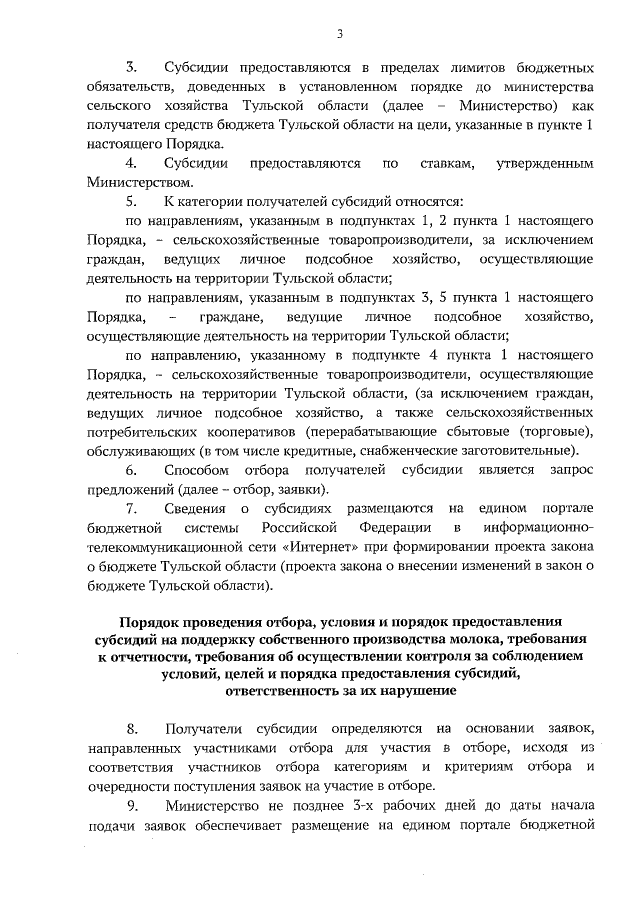 3

3. Субсидии предоставляются в пределах лимитов бюджетных обязательств, доведенных в установленном порядке до министерства сельского хозяйства Тульской области (далее – Министерство) как получателя средств бюджета Тульской области на цели, указанные в пункте 1 настоящего Порядка.

4. Субсидии предоставляются по ставкам, утвержденным Министерством.

5. К категории получателей субсидий относятся:

по направлениям, указанным в подпунктах 1, 2 пункта 1 настоящего Порядка, – сельскохозяйственные товаропроизводители, за исключением граждан, ведущих личное подсобное хозяйство, осуществляющие деятельность на территории Тульской области;

по направлениям, указанным в подпунктах 3, 5 пункта 1 настоящего Порядка, – граждане, ведущие личное подсобное хозяйство, осуществляющие деятельность на территории Тульской области;

по направлению, указанному в подпункте 4 пункта 1 настоящего Порядка, – сельскохозяйственные товаропроизводители, осуществляющие деятельность на территории Тульской области, (за исключением граждан, ведущих личное подсобное хозяйство, а также сельскохозяйственных потребительских кооперативов (перерабатывающие сбытовые (торговые), обслуживающих (в том числе кредитные, снабженческие заготовительные).

6. Способом отбора получателей субсидии является запрос предложений (далее – отбор, заявки).

7. Сведения о субсидиях размещаются на едином портале бюджетной системы Российской Федерации в информационно-телекоммуникационной сети «Интернет» при формировании проекта закона о бюджете Тульской области (проекта закона о внесении изменений в закон о бюджете Тульской области).

Порядок проведения отбора, условия и порядок предоставления субсидий на поддержку собственного производства молока, требования к отчетности, требования об осуществлении контроля за соблюдением условий, целей и порядка предоставления субсидий, ответственность за их нарушение

8. Получатели субсидии определяются на основании заявок, направленных участниками отбора для участия в отборе, исходя из соответствия участников отбора категориям и критериям отбора и очередности поступления заявок на участие в отборе.

9. Министерство не позднее 3-х рабочих дней до даты начала подачи заявок обеспечивает размещение на едином портале бюджетной